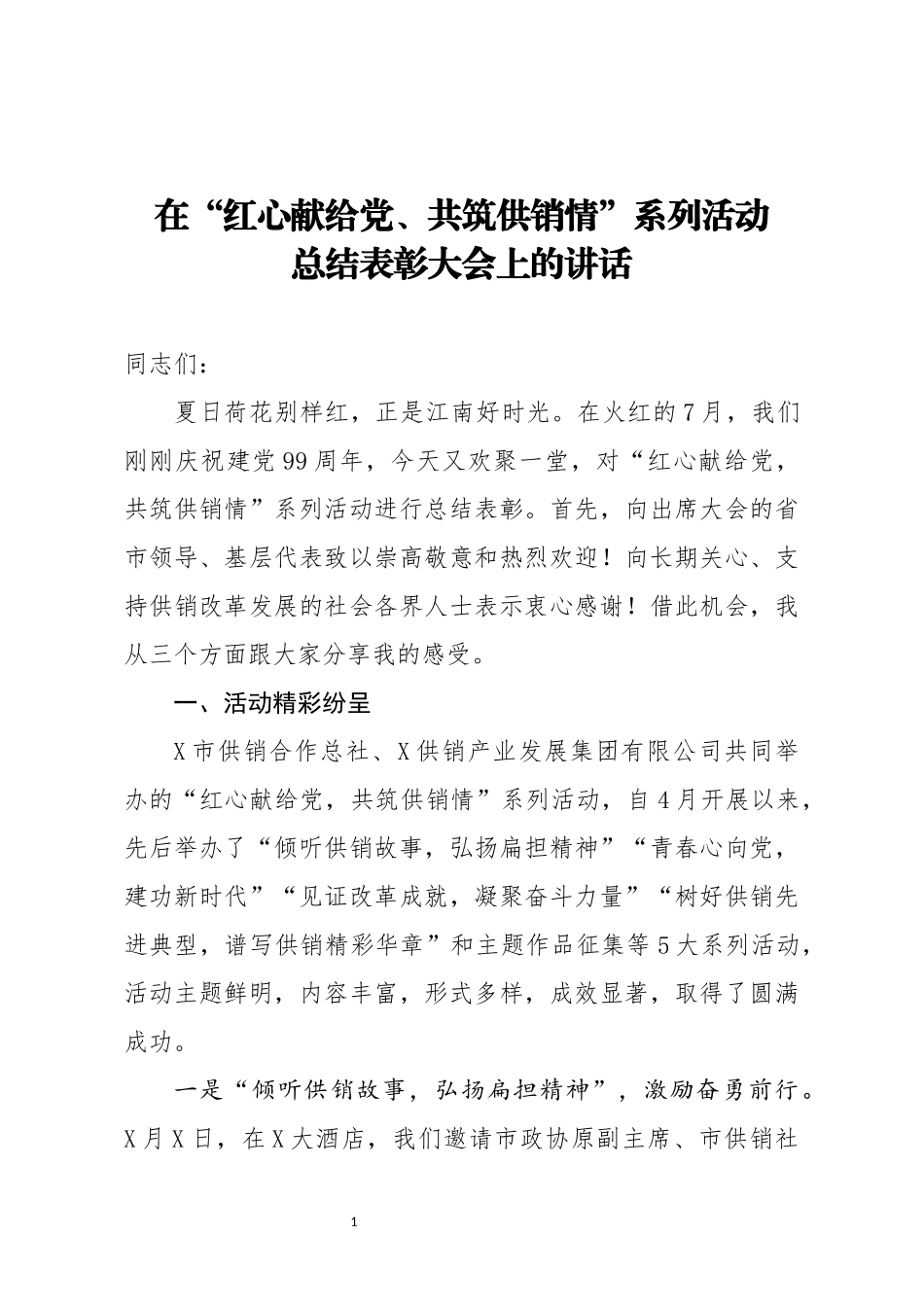 在“红心献给党、共筑供销情”系列活动总结表彰大会上的讲话

同志们：

夏日荷花别样红，正是江南好时光。在火红的7月，我们刚刚庆祝建党99周年，今天又欢聚一堂，对“红心献给党，共筑供销情”系列活动进行总结表彰。首先，向出席大会的省市领导、基层代表致以崇高敬意和热烈欢迎！向长期关心、支持供销改革发展的社会各界人士表示衷心感谢！借此机会，我从三个方面跟大家分享我的感受。

一、活动精彩纷呈

X市供销合作总社、X供销产业发展集团有限公司共同举办的“红心献给党，共筑供销情”系列活动，自4月开展以来，先后举办了“倾听供销故事，弘扬扁担精神”“青春心向党，建功新时代”“见证改革成就，凝聚奋斗力量”“树好供销先进典型，谱写供销精彩华章”和主题作品征集等5大系列活动，活动主题鲜明，内容丰富，形式多样，成效显著，取得了圆满成功。

一是“倾听供销故事，弘扬扁担精神”，激励奋勇前行。X月X日，在X大酒店，我们邀请市政协原副主席、市供销社

1